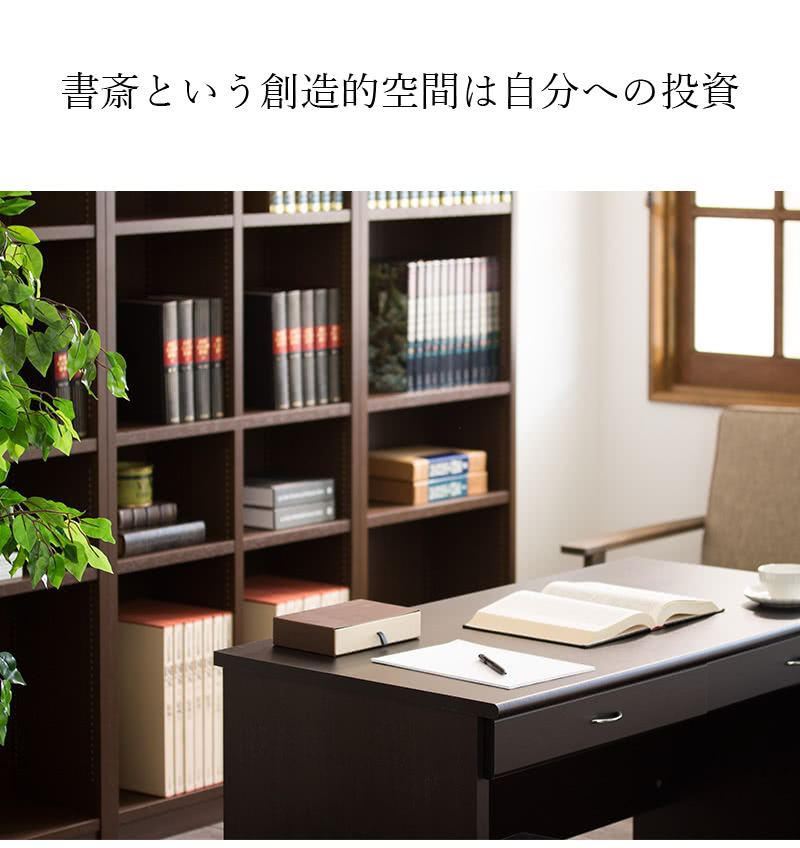 書斎という創造的空間は自分への投資